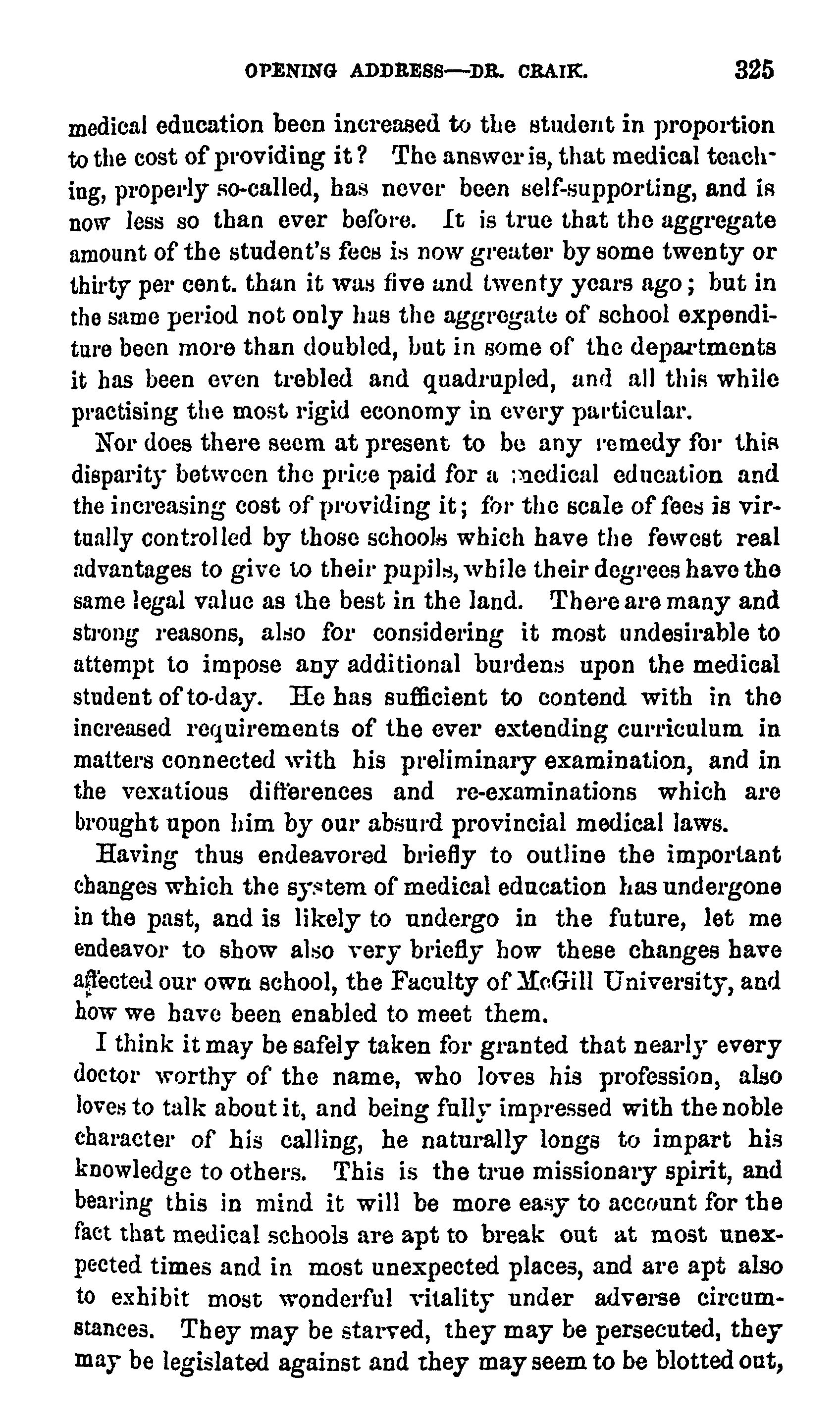 OPENING ADDRESS—DR. CRAIK. 325

medical education been increased to the student in proportion to the cost of providing it? The answer is, that medical teaching, properly so-called, has never been self-supporting, and is now less so than ever before. It is true that the aggregate amount of the student's fees is now greater by some twenty or thirty per cent. than it was five and twenty years ago; but in the same period not only has the aggregate of school expenditure been more than doubled, but in some of the departments it has been even trebled and quadrupled, and all this while practising the most rigid economy in every particular.

Nor does there seem at present to be any remedy for this disparity between the price paid for a medical education and the increasing cost of providing it; for the scale of fees is virtually controlled by those schools which have the fewest real advantages to give to their pupils, while their degrees have the same legal value as the best in the land. There are many and strong reasons, also for considering it most undesirable to attempt to impose any additional burdens upon the medical student of to-day. He has sufficient to contend with in the increased requirements of the ever extending curriculum in matters connected with his preliminary examination, and in the vexatious differences and re-examinations which are brought upon him by our absurd provincial medical laws.

Having thus endeavored briefly to outline the important changes which the system of medical education has undergone in the past, and is likely to undergo in the future, let me endeavor to show also very briefly how these changes have affected our own school, the Faculty of McGill University, and how we have been enabled to meet them.

I think it may be safely taken for granted that nearly every doctor worthy of the name, who loves his profession, also loves to talk about it, and being fully impressed with the noble character of his calling, he naturally longs to impart his knowledge to others. This is the true missionary spirit, and bearing this in mind it will be more easy to account for the fact that medical schools are apt to break out at most unexpected times and in most unexpected places, and are apt also to exhibit most wonderful vitality under adverse circumstances. They may be starved, they may be persecuted, they may be legislated against and they may seem to be blotted out,